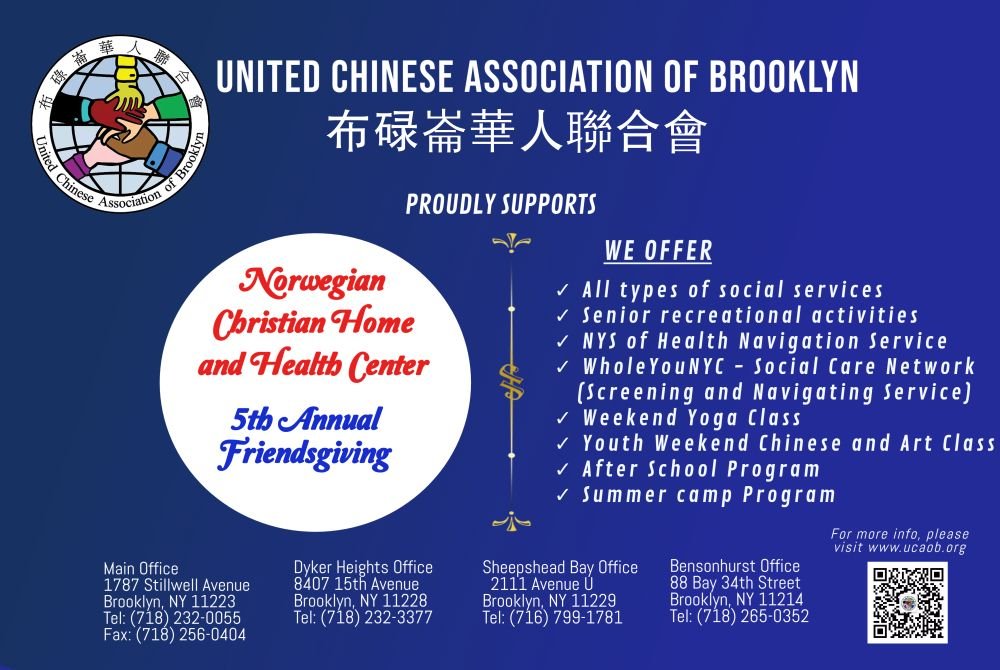 布碌崙華人聯合會
United Chinese Association of Brooklyn

UNITED CHINESE ASSOCIATION OF BROOKLYN
布碌崙華人聯合會

PROUDLY SUPPORTS

Norwegian Christian Home and Health Center

5th Annual Friendsgiving

WE OFFER

✓ All types of social services
✓ Senior recreational activities
✓ NYS of Health Navigation Service
✓ WholeYouNYC - Social Care Network (Screening and Navigating Service)
✓ Weekend Yoga Class
✓ Youth Weekend Chinese and Art Class
✓ After School Program
✓ Summer camp Program

For more info, please visit www.ucaob.org

Main Office
1787 Stillwell Avenue
Brooklyn, NY 11223
Tel: (718) 232-0055
Fax: (718) 256-0404

Dyker Heights Office
8407 15th Avenue
Brooklyn, NY 11228
Tel: (718) 232-3377

Sheepshead Bay Office
2111 Avenue U
Brooklyn, NY 11229
Tel: (716) 799-1781

Bensonhurst Office
88 Bay 34th Street
Brooklyn, NY 11214
Tel: (718) 265-0352